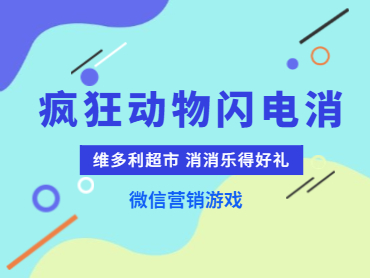 疯狂动物闪电消

维多利超市 消消乐得好礼

微信营销游戏